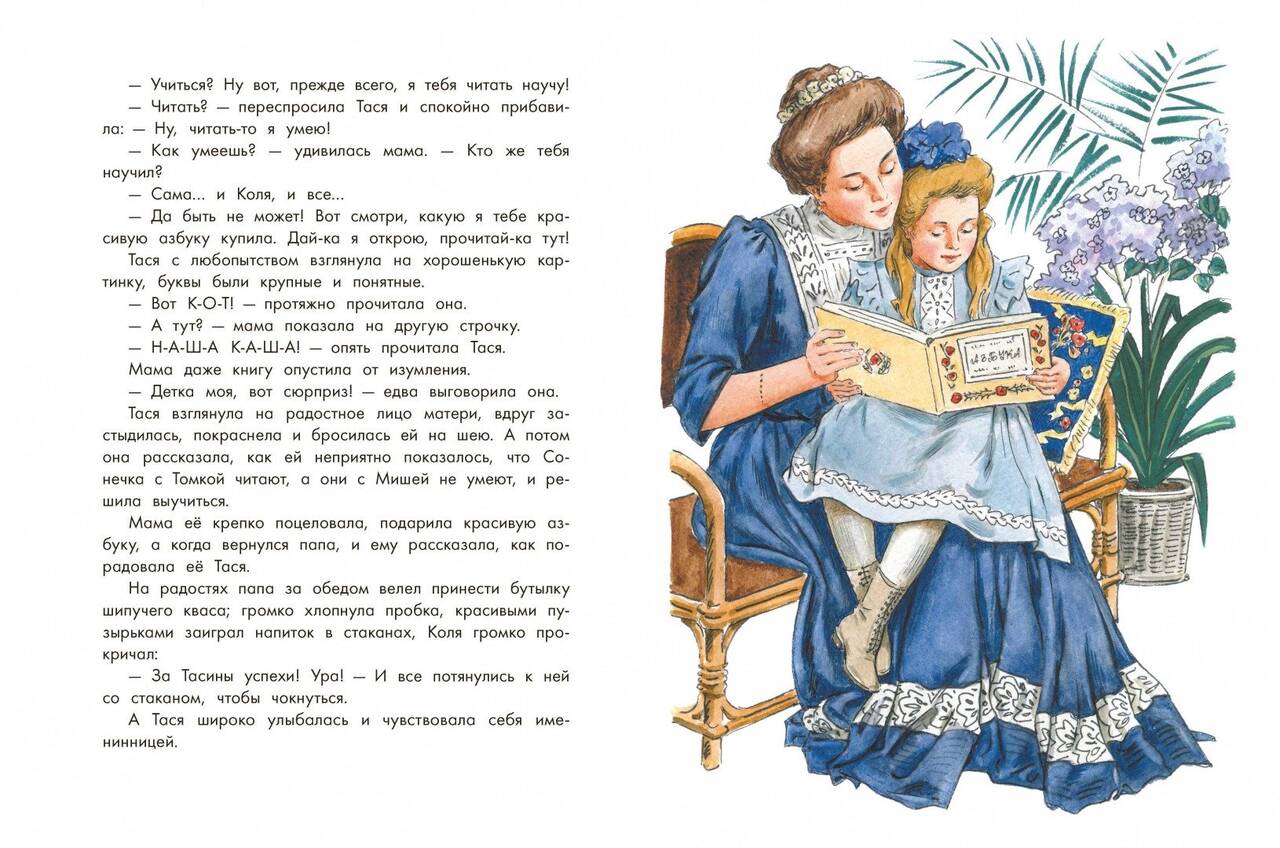 — Учиться? Ну вот, прежде всего, я тебя читать научу!

— Читать? — переспросила Тася и спокойно прибавила: — Ну, читать-то я умею!

— Как умеешь? — удивилась мама. — Кто же тебя научил?

— Сама... и Коля, и все...

— Да быть не может! Вот смотри, какую я тебе красивую азбуку купила. Дай-ка я открою, прочитай-ка тут!

Тася с любопытством взглянула на хорошенькую картинку, буквы были крупные и понятные.

— Вот К-О-Т! — протяжно прочитала она.

— А тут? — мама показала на другую строчку.

— Н-А-Ш-А К-А-Ш-А! — опять прочитала Тася.

Мама даже книгу опустила от изумления.

— Детка моя, вот сюрприз! — едва выговорила она.

Тася взглянула на радостное лицо матери, вдруг застыдилась, покраснела и бросилась ей на шею. А потом она рассказала, как ей неприятно показалось, что Сонечка с Томкой читают, а они с Мишей не умеют, и решила выучиться.

Мама её крепко поцеловала, подарила красивую азбуку, а когда вернулся папа, и ему рассказала, как порадовала её Тася.

На радостях папа за обедом велел принести бутылку шипучего кваса; громко хлопнула пробка, красивыми пузырьками заиграл напиток в стаканах, Коля громко прокричал:

— За Тасины успехи! Ура! — И все потянулись к ней со стаканом, чтобы чокнуться.

А Тася широко улыбалась и чувствовала себя именинницей.

АЗБУКА